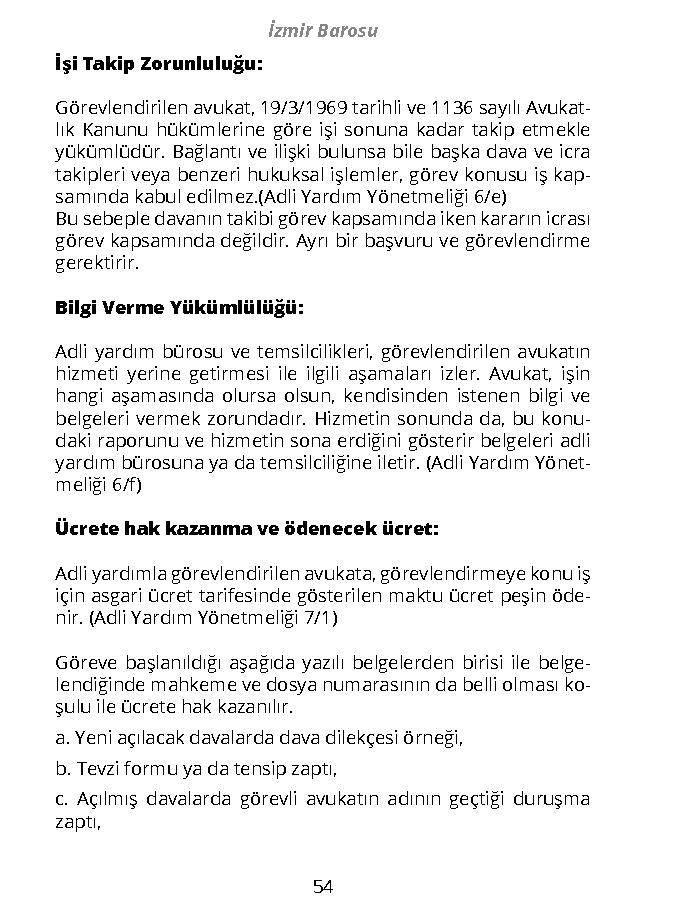 İzmir Barosu

İşi Takip Zorunluluğu:

Görevlendirilen avukat, 19/3/1969 tarihli ve 1136 sayılı Avukatlık Kanunu hükümlerine göre işi sonuna kadar takip etmekle yükümlüdür. Bağlantı ve ilişki bulunsa bile başka dava ve icra takipleri veya benzeri hukuksal işlemler, görev konusu iş kapsamında kabul edilmez.(Adli Yardım Yönetmeliği 6/e)
Bu sebeple davanın takibi görev kapsamında iken kararın icrası görev kapsamında değildir. Ayrı bir başvuru ve görevlendirme gerektirir.

Bilgi Verme Yükümlülüğü:

Adli yardım bürosu ve temsilcilikleri, görevlendirilen avukatın hizmeti yerine getirmesi ile ilgili aşamaları izler. Avukat, işin hangi aşamasında olursa olsun, kendisinden istenen bilgi ve belgeleri vermek zorundadır. Hizmetin sonunda da, bu konudaki raporunu ve hizmetin sona erdiğini gösterir belgeleri adli yardım bürosuna ya da temsilciliğine iletir. (Adli Yardım Yönetmeliği 6/f)

Ücrete hak kazanma ve ödenecek ücret:

Adli yardımla görevlendirilen avukata, görevlendirmeye konu iş için asgari ücret tarifesinde gösterilen maktu ücret peşin ödenir. (Adli Yardım Yönetmeliği 7/1)

Göreve başlanıldığı aşağıda yazılı belgelerden birisi ile belgelendiğinde mahkeme ve dosya numarasının da belli olması koşulu ile ücrete hak kazanılır.

a. Yeni açılacak davalarda dava dilekçesi örneği,

b. Tevzi formu ya da tensip zaptı,

c. Açılmış davalarda görevli avukatın adının geçtiği duruşma zaptı,

54